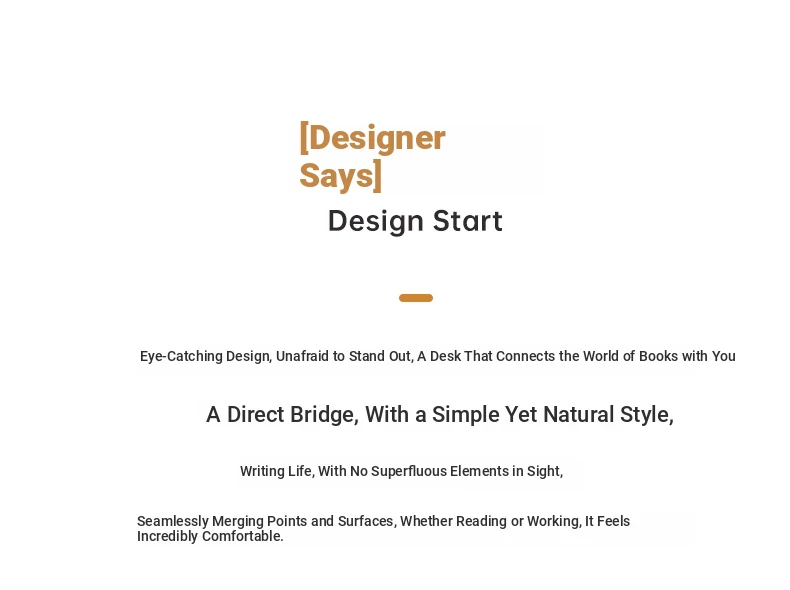 [Designer Says]

Design Start

Eye-Catching Design, Unafraid to Stand Out, A Desk That Connects the World of Books with You

A Direct Bridge, With a Simple Yet Natural Style,

Writing Life, With No Superfluous Elements in Sight,

Seamlessly Merging Points and Surfaces, Whether Reading or Working, It Feels Incredibly Comfortable.